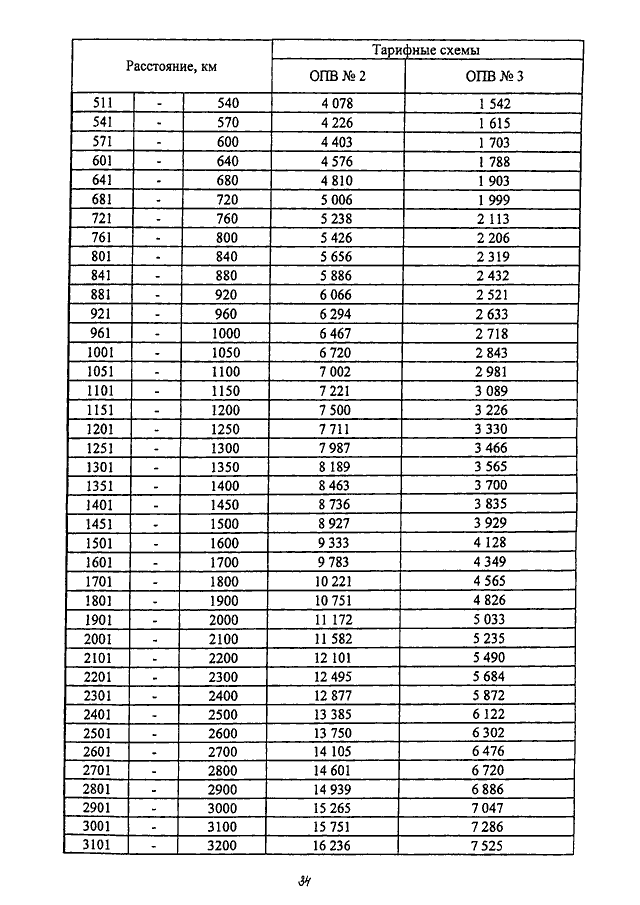 | Расстояние, км | | | Тарифные схемы | |
|---|---|---|---|---|
| | | | ОПВ № 2 | ОПВ № 3 |
| 511 | - | 540 | 4 078 | 1 542 |
| 541 | - | 570 | 4 226 | 1 615 |
| 571 | - | 600 | 4 403 | 1 703 |
| 601 | - | 640 | 4 576 | 1 788 |
| 641 | - | 680 | 4 810 | 1 903 |
| 681 | - | 720 | 5 006 | 1 999 |
| 721 | - | 760 | 5 238 | 2 113 |
| 761 | - | 800 | 5 426 | 2 206 |
| 801 | - | 840 | 5 656 | 2 319 |
| 841 | - | 880 | 5 886 | 2 432 |
| 881 | - | 920 | 6 066 | 2 521 |
| 921 | - | 960 | 6 294 | 2 633 |
| 961 | - | 1000 | 6 467 | 2 718 |
| 1001 | - | 1050 | 6 720 | 2 843 |
| 1051 | - | 1100 | 7 002 | 2 981 |
| 1101 | - | 1150 | 7 221 | 3 089 |
| 1151 | - | 1200 | 7 500 | 3 226 |
| 1201 | - | 1250 | 7 711 | 3 330 |
| 1251 | - | 1300 | 7 987 | 3 466 |
| 1301 | - | 1350 | 8 189 | 3 565 |
| 1351 | - | 1400 | 8 463 | 3 700 |
| 1401 | - | 1450 | 8 736 | 3 835 |
| 1451 | - | 1500 | 8 927 | 3 929 |
| 1501 | - | 1600 | 9 333 | 4 128 |
| 1601 | - | 1700 | 9 783 | 4 349 |
| 1701 | - | 1800 | 10 221 | 4 565 |
| 1801 | - | 1900 | 10 751 | 4 826 |
| 1901 | - | 2000 | 11 172 | 5 033 |
| 2001 | - | 2100 | 11 582 | 5 235 |
| 2101 | - | 2200 | 12 101 | 5 490 |
| 2201 | - | 2300 | 12 495 | 5 684 |
| 2301 | - | 2400 | 12 877 | 5 872 |
| 2401 | - | 2500 | 13 385 | 6 122 |
| 2501 | - | 2600 | 13 750 | 6 302 |
| 2601 | - | 2700 | 14 105 | 6 476 |
| 2701 | - | 2800 | 14 601 | 6 720 |
| 2801 | - | 2900 | 14 939 | 6 886 |
| 2901 | - | 3000 | 15 265 | 7 047 |
| 3001 | - | 3100 | 15 751 | 7 286 |
| 3101 | - | 3200 | 16 236 | 7 525 |

34